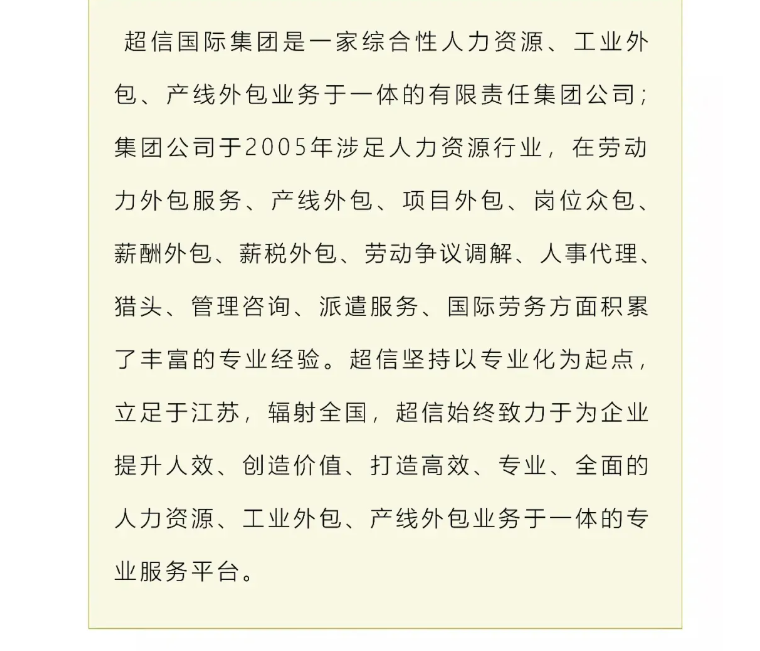 超信国际集团是一家综合性人力资源、工业外包、产线外包业务于一体的有限责任集团公司；集团公司于2005年涉足人力资源行业，在劳动力外包服务、产线外包、项目外包、岗位众包、薪酬外包、薪税外包、劳动争议调解、人事代理、猎头、管理咨询、派遣服务、国际劳务方面积累了丰富的专业经验。超信坚持以专业化为起点，立足于江苏，辐射全国，超信始终致力于为企业提升人效、创造价值、打造高效、专业、全面的人力资源、工业外包、产线外包业务于一体的专业服务平台。